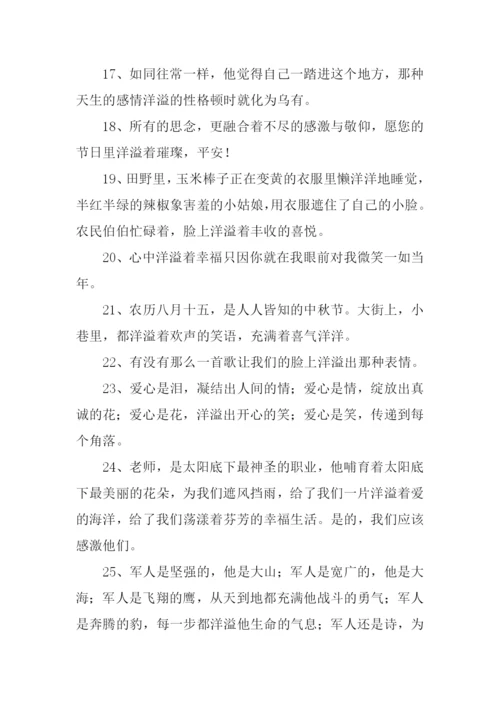 17、如同往常一样，他觉得自己一踏进这个地方，那种天生的感情洋溢的性格顿时就化为乌有。

18、所有的思念，更融合着不尽的感激与敬仰，愿您的节日里洋溢着璀璨，平安！

19、田野里，玉米棒子正在变黄的衣服里懒洋洋地睡觉，半红半绿的辣椒象害羞的小姑娘，用衣服遮住了自己的小脸。农民伯伯忙碌着，脸上洋溢着丰收的喜悦。

20、心中洋溢着幸福只因你就在我眼前对我微笑一如当年。

21、农历八月十五，是人人皆知的中秋节。大街上，小巷里，都洋溢着欢声的笑语，充满着喜气洋洋。

22、有没有那么一首歌让我们的脸上洋溢出那种表情。

23、爱心是泪，凝结出人间的情；爱心是情，绽放出真诚的花；爱心是花，洋溢出开心的笑；爱心是笑，传递到每个角落。

24、老师，是太阳底下最神圣的职业，他哺育着太阳底下最美丽的花朵，为我们遮风挡雨，给了我们一片洋溢着爱的海洋，给了我们荡漾着芬芳的幸福生活。是的，我们应该感激他们。

25、军人是坚强的，他是大山；军人是宽广的，他是大海；军人是飞翔的鹰，从天到地都充满他战斗的勇气；军人是奔腾的豹，每一步都洋溢他生命的气息；军人还是诗，为